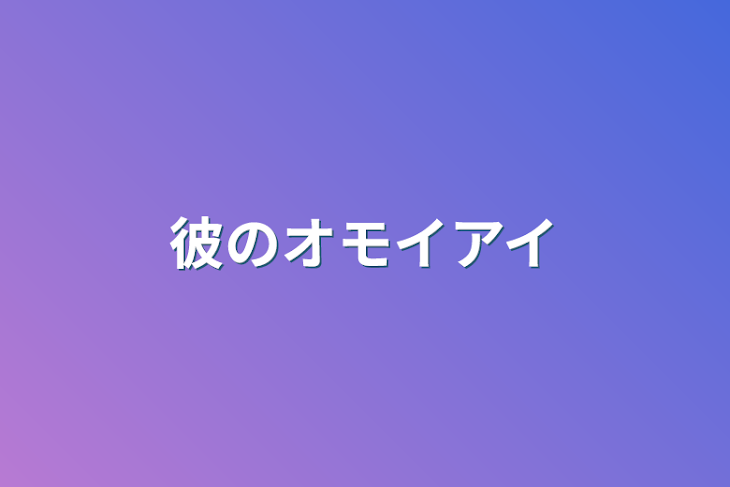 彼のオモイアイ